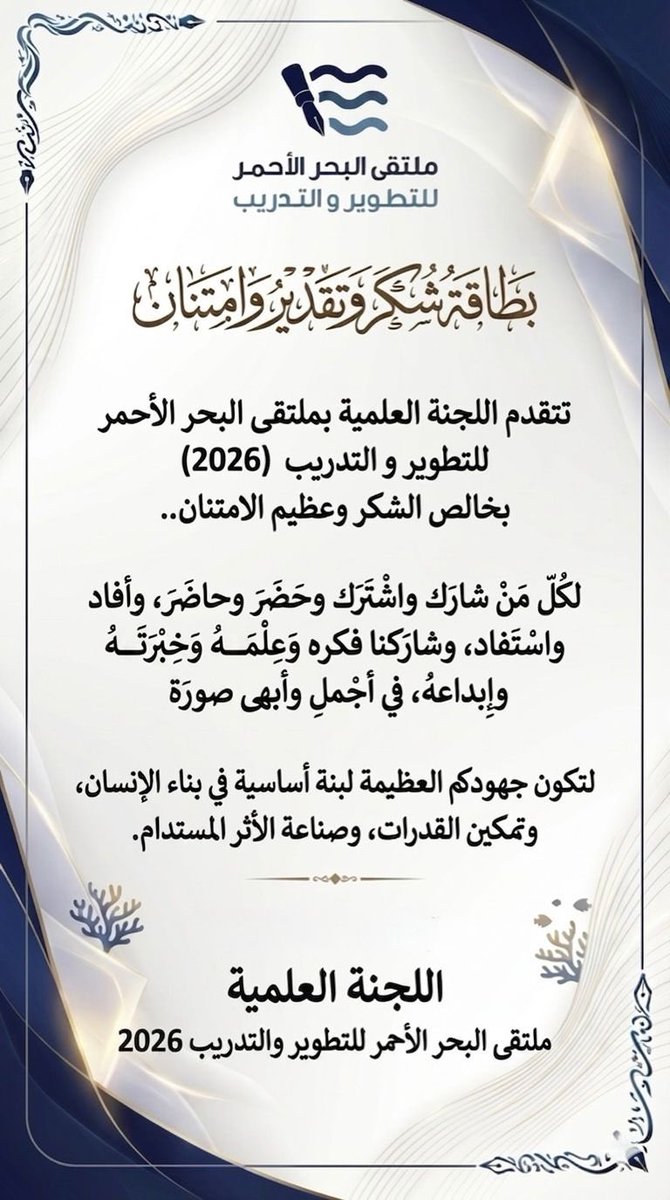 ملتقى البحر الأحمر
للتطوير و التدريب

بطاقة شُكر وتقدير وامتنان

تتقدم اللجنة العلمية بملتقى البحر الأحمر للتطوير و التدريب (2026) بخالص الشكر وعظيم الامتنان..

لكُلّ مَنْ شارَك واشْتَرَك وحَضَرَ وحاضَرَ، وأفاد واسْتَفاد، وشارَكنا فكره وَعِلْمَـهُ وَخِبْرَتَـهُ وإبداعهُ، في أجْملِ وأبهى صورَة

لتكون جهودكم العظيمة لبنة أساسية في بناء الإنسان، وتمكين القدرات، وصناعة الأثر المستدام.

اللجنة العلمية
ملتقى البحر الأحمر للتطوير والتدريب 2026